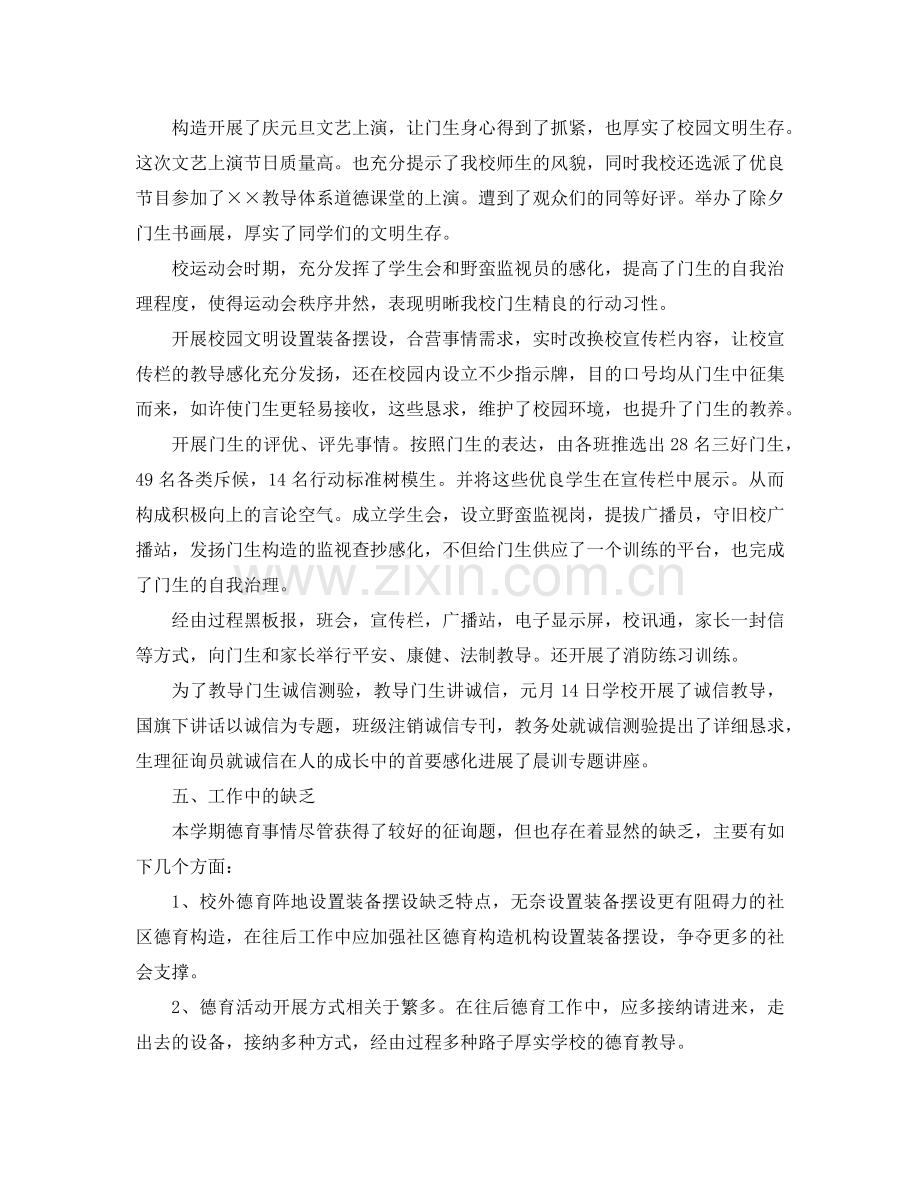 构造开展了庆元旦文艺上演，让门生身心得到了抓紧，也厚实了校园文明生存。这次文艺上演节日质量高。也充分提示了我校师生的风貌，同时我校还选派了优良节目参加了××教导体系道德课堂的上演。遭到了观众们的同等好评。举办了除夕门生书画展，厚实了同学们的文明生存。

校运动会时期，充分发挥了学生会和野蛮监视员的感化，提高了门生的自我治理程度，使得运动会秩序井然，表现明晰我校门生精良的行动习性。

开展校园文明设置装备摆设，合营事情需求，实时改换校宣传栏内容，让校宣传栏的教导感化充分发扬，还在校园内设立不少指示牌，目的口号均从门生中征集而来，如许使门生更轻易接收，这些恳求，维护了校园环境，也提升了门生的教养。

开展门生的评优、评先事情。按照门生的表达，由各班推选出28名三好门生，49名各类斥候，14名行动标准树模生。并将这些优良学生在宣传栏中展示。从而构成积极向上的言论空气。成立学生会，设立野蛮监视岗，提拔广播员，守旧校广播站，发扬门生构造的监视查抄感化，不但给门生供应了一个训练的平台，也完成了门生的自我治理。

经由过程黑板报，班会，宣传栏，广播站，电子显示屏，校讯通，家长一封信等方式，向门生和家长举行平安、康健、法制教导。还开展了消防练习训练。

为了教导门生诚信测验，教导门生讲诚信，元月14日学校开展了诚信教导，国旗下讲话以诚信为专题，班级注销诚信专刊，教务处就诚信测验提出了详细恳求，生理征询员就诚信在人的成长中的首要感化进展了晨训专题讲座。

五、工作中的缺乏

本学期德育事情尽管获得了较好的征询题，但也存在着显然的缺乏，主要有如下几个方面：

1、校外德育阵地设置装备摆设缺乏特点，无奈设置装备摆设更有阻碍力的社区德育构造，在往后工作中应加强社区德育构造机构设置装备摆设，争夺更多的社会支撑。

2、德育活动开展方式相关于繁多。在往后德育工作中，应多接纳请进来，走出去的设备，接纳多种方式，经由过程多种路子厚实学校的德育教导。

www.zixin.com.cn